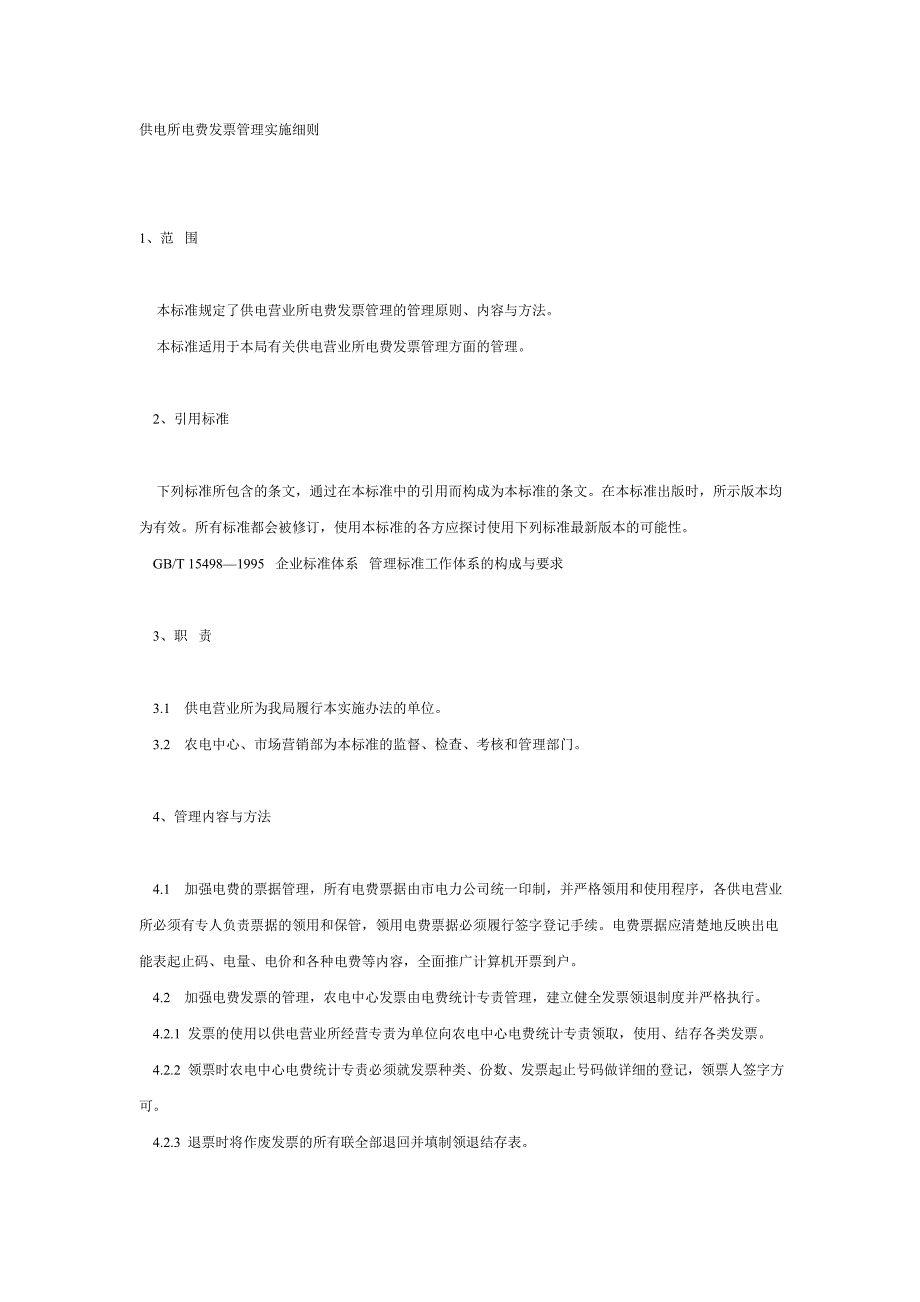 供电所电费发票管理实施细则

1、范 围

本标准规定了供电营业所电费发票管理的管理原则、内容与方法。

本标准适用于本局有关供电营业所电费发票管理方面的管理。

2、引用标准

下列标准所包含的条文，通过在本标准中的引用而构成为本标准的条文。在本标准出版时，所示版本均为有效。所有标准都会被修订，使用本标准的各方应探讨使用下列标准最新版本的可能性。

GB/T 15498—1995 企业标准体系 管理标准工作体系的构成与要求

3、职 责

3.1 供电营业所为我局履行本实施办法的单位。

3.2 农电中心、市场营销部为本标准的监督、检查、考核和管理部门。

4、管理内容与方法

4.1 加强电费的票据管理，所有电费票据由市电力公司统一印制，并严格领用和使用程序，各供电营业所必须有专人负责票据的领用和保管，领用电费票据必须履行签字登记手续。电费票据应清楚地反映出电能表起止码、电量、电价和各种电费等内容，全面推广计算机开票到户。

4.2 加强电费发票的管理，农电中心发票由电费统计专责管理，建立健全发票领退制度并严格执行。

4.2.1 发票的使用以供电营业所经营专责为单位向农电中心电费统计专责领取，使用、结存各类发票。

4.2.2 领票时农电中心电费统计专责必须就发票种类、份数、发票起止号码做详细的登记，领票人签字方可。

4.2.3 退票时将作废发票的所有联全部退回并填制领退结存表。